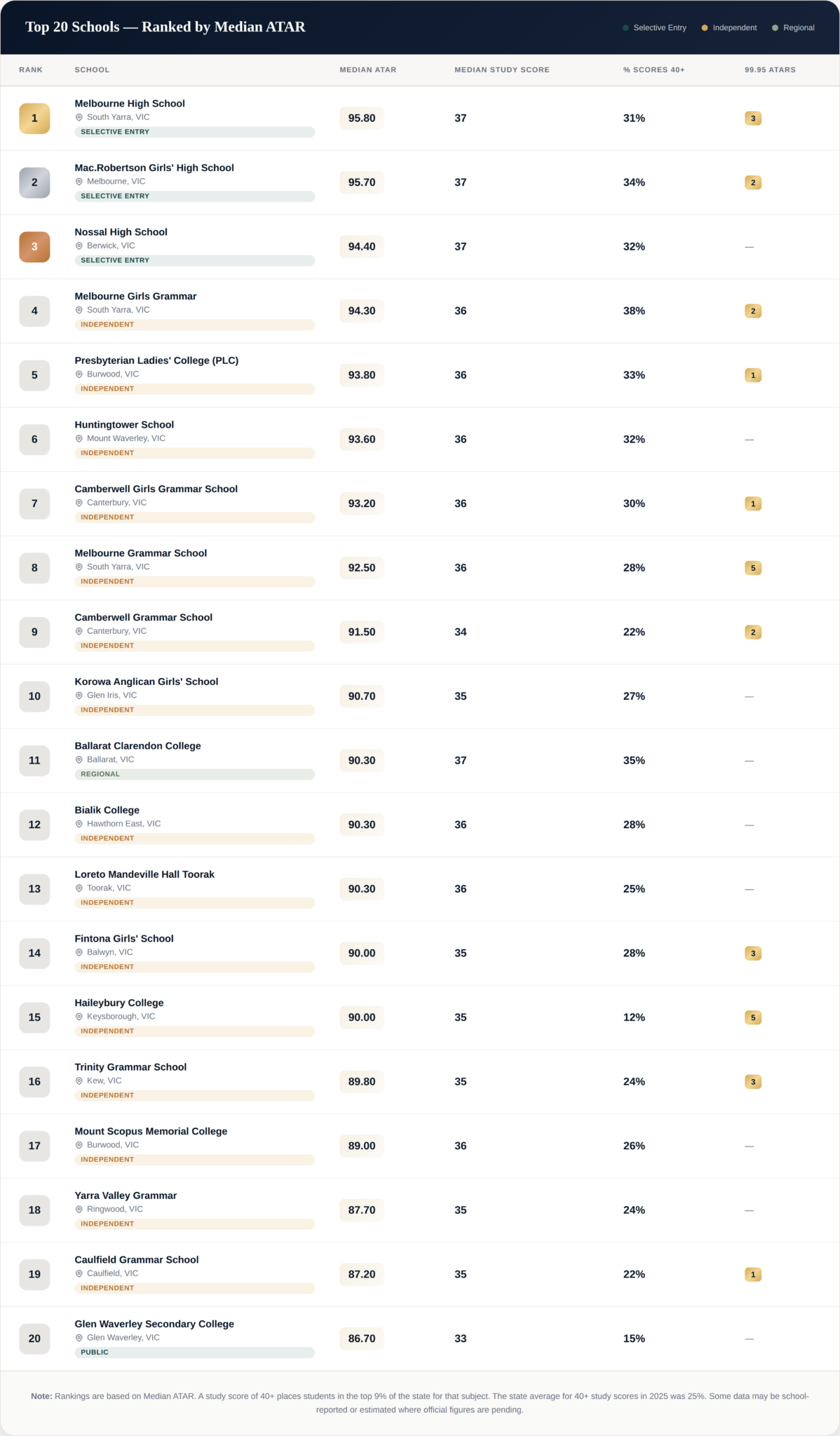 Top 20 Schools — Ranked by Median ATAR

Selective Entry Independent Regional

| RANK | SCHOOL | MEDIAN ATAR | MEDIAN STUDY SCORE | % SCORES 40+ | 99.95 ATARS |
|---|---|---|---|---|---|
| 1 | Melbourne High School South Yarra, VIC SELECTIVE ENTRY | 95.80 | 37 | 31% | 3 |
| 2 | Mac.Robertson Girls' High School Melbourne, VIC SELECTIVE ENTRY | 95.70 | 37 | 34% | 2 |
| 3 | Nossal High School Berwick, VIC SELECTIVE ENTRY | 94.40 | 37 | 32% | — |
| 4 | Melbourne Girls Grammar South Yarra, VIC INDEPENDENT | 94.30 | 36 | 38% | 2 |
| 5 | Presbyterian Ladies' College (PLC) Burwood, VIC INDEPENDENT | 93.80 | 36 | 33% | 1 |
| 6 | Huntingtower School Mount Waverley, VIC INDEPENDENT | 93.60 | 36 | 32% | — |
| 7 | Camberwell Girls Grammar School Canterbury, VIC INDEPENDENT | 93.20 | 36 | 30% | 1 |
| 8 | Melbourne Grammar School South Yarra, VIC INDEPENDENT | 92.50 | 36 | 28% | 5 |
| 9 | Camberwell Grammar School Canterbury, VIC INDEPENDENT | 91.50 | 34 | 22% | 2 |
| 10 | Korowa Anglican Girls' School Glen Iris, VIC INDEPENDENT | 90.70 | 35 | 27% | — |
| 11 | Ballarat Clarendon College Ballarat, VIC REGIONAL | 90.30 | 37 | 35% | — |
| 12 | Bialik College Hawthorn East, VIC INDEPENDENT | 90.30 | 36 | 28% | — |
| 13 | Loreto Mandeville Hall Toorak Toorak, VIC INDEPENDENT | 90.30 | 36 | 25% | — |
| 14 | Fintona Girls' School Balwyn, VIC INDEPENDENT | 90.00 | 35 | 28% | 3 |
| 15 | Haileybury College Keysborough, VIC INDEPENDENT | 90.00 | 35 | 12% | 5 |
| 16 | Trinity Grammar School Kew, VIC INDEPENDENT | 89.80 | 35 | 24% | 3 |
| 17 | Mount Scopus Memorial College Burwood, VIC INDEPENDENT | 89.00 | 36 | 26% | — |
| 18 | Yarra Valley Grammar Ringwood, VIC INDEPENDENT | 87.70 | 35 | 24% | — |
| 19 | Caulfield Grammar School Caulfield, VIC INDEPENDENT | 87.20 | 35 | 22% | 1 |
| 20 | Glen Waverley Secondary College Glen Waverley, VIC PUBLIC | 86.70 | 33 | 15% | — |

Note: Rankings are based on Median ATAR. A study score of 40+ places students in the top 9% of the state for that subject. The state average for 40+ study scores in 2025 was 25%. Some data may be school-reported or estimated where official figures are pending.